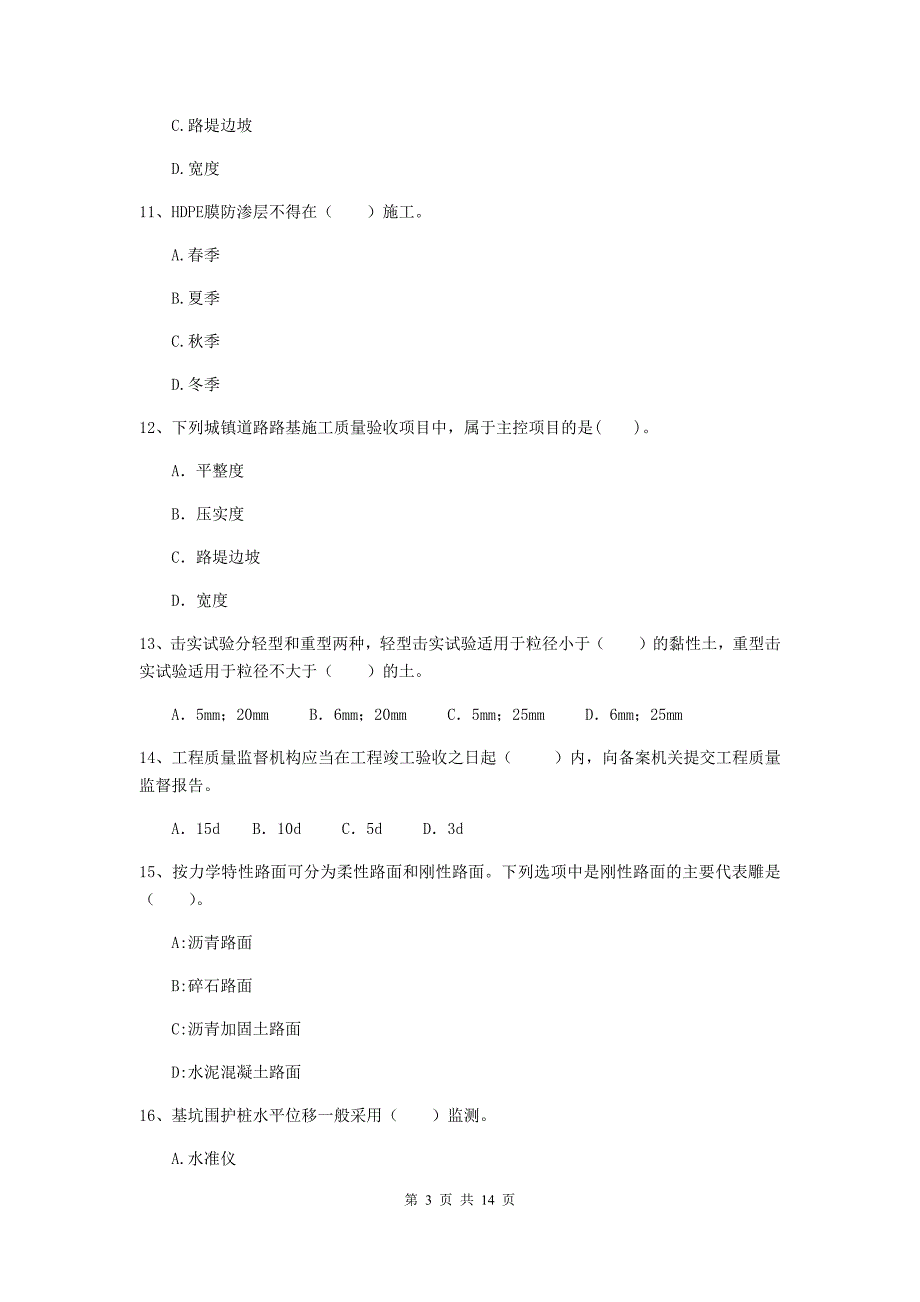 C.路堤边坡

D.宽度

11、HDPE膜防渗层不得在（　　）施工。

A.春季

B.夏季

C.秋季

D.冬季

12、下列城镇道路路基施工质量验收项目中，属于主控项目的是(　　)。

A. 平整度

B. 压实度

C. 路堤边坡

D. 宽度

13、击实试验分轻型和重型两种，轻型击实试验适用于粒径小于（　　）的黏性土，重型击实试验适用于粒径不大于（　　）的土。

A. 5mm；20mm　　B. 6mm；20mm　　C. 5mm；25mm　　D. 6mm；25mm

14、工程质量监督机构应当在工程竣工验收之日起（　　）内，向备案机关提交工程质量监督报告。

A. 15d　B. 10d　C. 5d　D. 3d

15、按力学特性路面可分为柔性路面和刚性路面。下列选项中是刚性路面的主要代表雕是（　　）。

A:沥青路面

B:碎石路面

C:沥青加固土路面

D:水泥混凝土路面

16、基坑围护桩水平位移一般采用（　　）监测。

A.水准仪

第 3 页 共 14 页